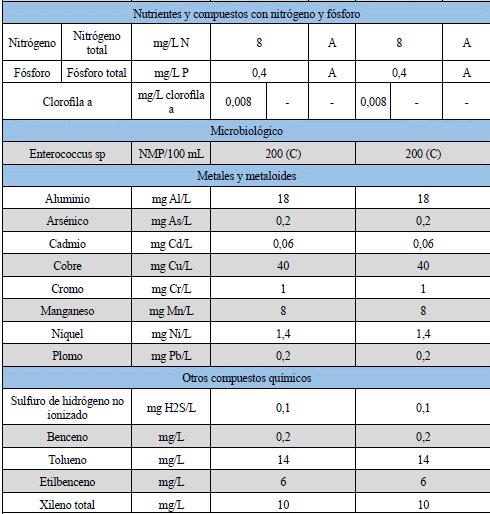 | Nutrientes y compuestos con nitrógeno y fósforo | | | | | | | | |
|---|---|---|---|---|---|---|---|---|
| Nitrógeno | Nitrógeno total | mg/L N | 8 | | A | 8 | | A |
| Fósforo | Fósforo total | mg/L P | 0,4 | | A | 0,4 | | A |
| Clorofila a | | mg/L clorofila a | 0,008 | - | - | 0,008 | - | - |
| Microbiológico | | | | | | | | |
| Enterococcus sp | | NMP/100 mL | 200 (C) | | | 200 (C) | | |
| Metales y metaloides | | | | | | | | |
| Aluminio | | mg Al/L | 18 | | | 18 | | |
| Arsénico | | mg As/L | 0,2 | | | 0,2 | | |
| Cadmio | | mg Cd/L | 0,06 | | | 0,06 | | |
| Cobre | | mg Cu/L | 40 | | | 40 | | |
| Cromo | | mg Cr/L | 1 | | | 1 | | |
| Manganeso | | mg Mn/L | 8 | | | 8 | | |
| Níquel | | mg Ni/L | 1,4 | | | 1,4 | | |
| Plomo | | mg Pb/L | 0,2 | | | 0,2 | | |
| Otros compuestos químicos | | | | | | | | |
| Sulfuro de hidrógeno no ionizado | | mg H2S/L | 0,1 | | | 0,1 | | |
| Benceno | | mg/L | 0,2 | | | 0,2 | | |
| Tolueno | | mg/L | 14 | | | 14 | | |
| Etilbenceno | | mg/L | 6 | | | 6 | | |
| Xileno total | | mg/L | 10 | | | 10 | | |